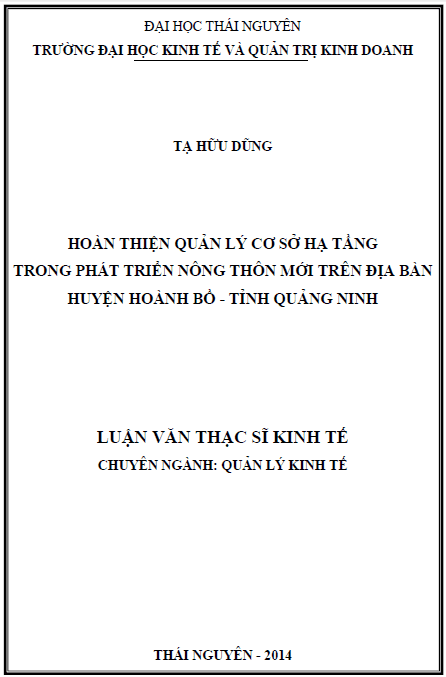 ĐẠI HỌC THÁI NGUYÊN
TRƯỜNG ĐẠI HỌC KINH TẾ VÀ QUẢN TRỊ KINH DOANH

TẠ HỮU DŨNG

HOÀN THIỆN QUẢN LÝ CƠ SỞ HẠ TẦNG
TRONG PHÁT TRIỂN NÔNG THÔN MỚI TRÊN ĐỊA BÀN
HUYỆN HOÀNH BỒ - TỈNH QUẢNG NINH

LUẬN VĂN THẠC SĨ KINH TẾ
CHUYÊN NGÀNH: QUẢN LÝ KINH TẾ

THÁI NGUYÊN - 2014